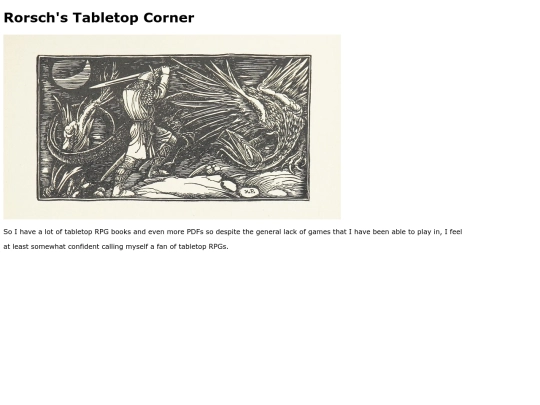 Rorsch's Tabletop Corner

So I have a lot of tabletop RPG books and even more PDFs so despite the general lack of games that I have been able to play in, I feel at least somewhat confident calling myself a fan of tabletop RPGs.